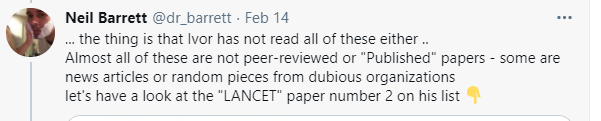 Neil Barrett @dr_barrett · Feb 14

... the thing is that Ivor has not read all of these either ..
Almost all of these are not peer-reviewed or "Published" papers - some are news articles or random pieces from dubious organizations
let's have a look at the "LANCET" paper number 2 on his list 👇